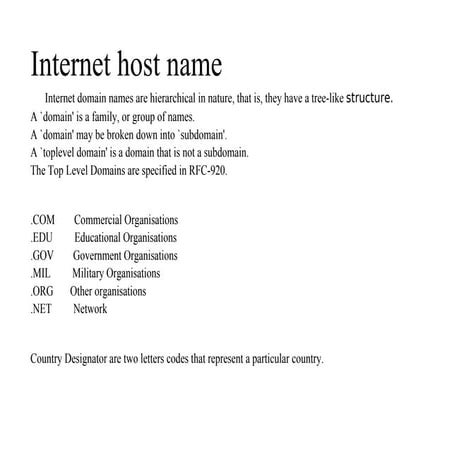 Internet host name

Internet domain names are hierarchical in nature, that is, they have a tree-like structure.
A `domain' is a family, or group of names.
A `domain' may be broken down into `subdomain'.
A `toplevel domain' is a domain that is not a subdomain.
The Top Level Domains are specified in RFC-920.

.COM Commercial Organisations
.EDU Educational Organisations
.GOV Government Organisations
.MIL Military Organisations
.ORG Other organisations
.NET Network

Country Designator are two letters codes that represent a particular country.